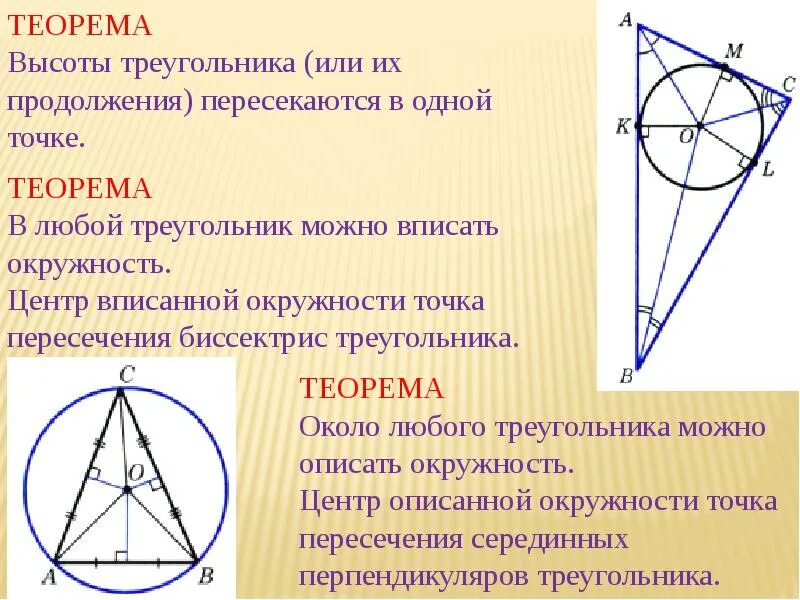 ТЕОРЕМА
Высоты треугольника (или их продолжения) пересекаются в одной точке.

ТЕОРЕМА
В любой треугольник можно вписать окружность.
Центр вписанной окружности точка пересечения биссектрис треугольника.

A
M
C
K
O
L
B

C
O
A
B

ТЕОРЕМА
Около любого треугольника можно описать окружность.
Центр описанной окружности точка пересечения серединных перпендикуляров треугольника.